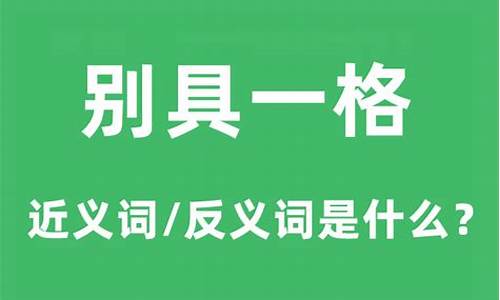 别具一格

近义词/反义词是什么？